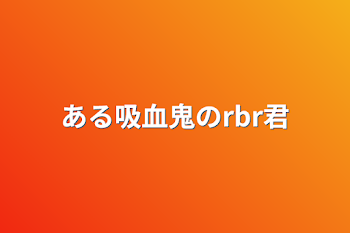 ある吸血鬼のrbr君